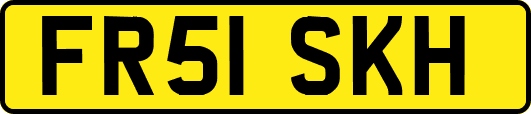 FR51 SKH